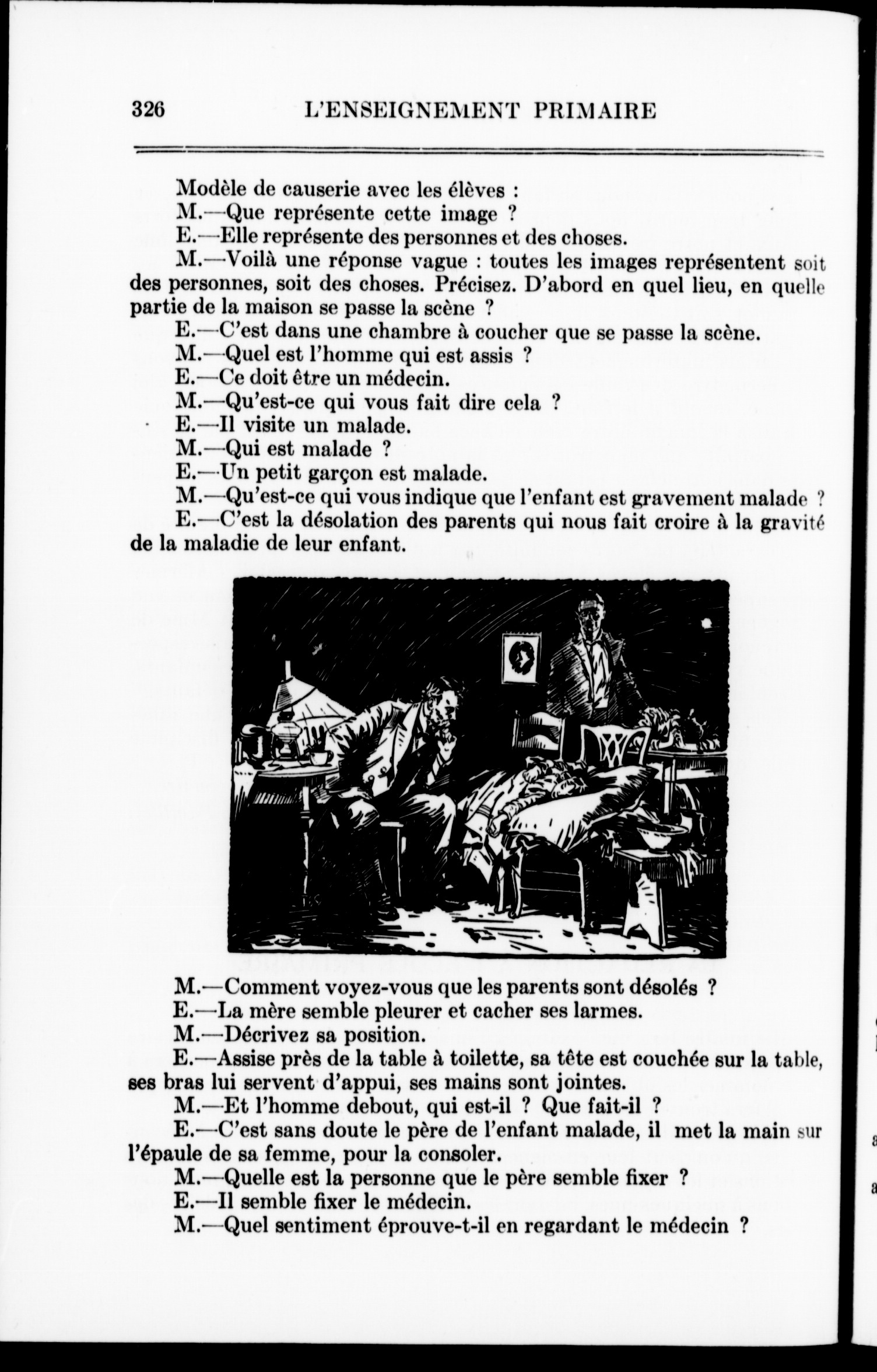 326 L'ENSEIGNEMENT PRIMAIRE

Modèle de causerie avec les élèves :

M.—Que représente cette image ?

E.—Elle représente des personnes et des choses.

M.—Voilà une réponse vague : toutes les images représentent soit des personnes, soit des choses. Précisez. D'abord en quel lieu, en quelle partie de la maison se passe la scène ?

E.—C'est dans une chambre à coucher que se passe la scène.

M.—Quel est l'homme qui est assis ?

E.—Ce doit être un médecin.

M.—Qu'est-ce qui vous fait dire cela ?

E.—Il visite un malade.

M.—Qui est malade ?

E.—Un petit garçon est malade.

M.—Qu'est-ce qui vous indique que l'enfant est gravement malade ?

E.—C'est la désolation des parents qui nous fait croire à la gravité de la maladie de leur enfant.

M.—Comment voyez-vous que les parents sont désolés ?

E.—La mère semble pleurer et cacher ses larmes.

M.—Décrivez sa position.

E.—Assise près de la table à toilette, sa tête est couchée sur la table, ses bras lui servent d'appui, ses mains sont jointes.

M.—Et l'homme debout, qui est-il ? Que fait-il ?

E.—C'est sans doute le père de l'enfant malade, il met la main sur l'épaule de sa femme, pour la consoler.

M.—Quelle est la personne que le père semble fixer ?

E.—Il semble fixer le médecin.

M.—Quel sentiment éprouve-t-il en regardant le médecin ?